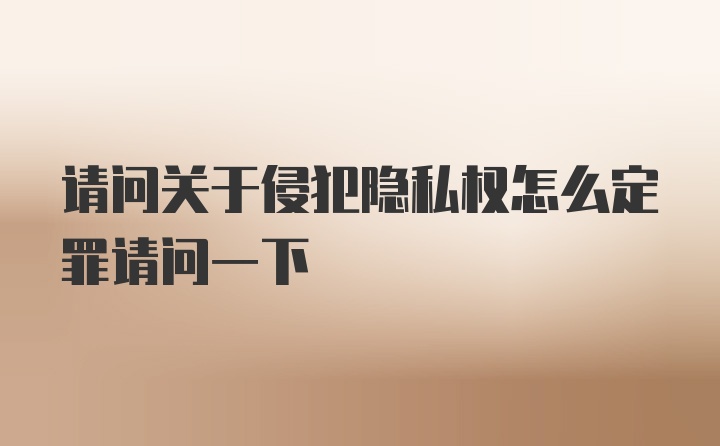 请问关于侵犯隐私权怎么定罪请问一下